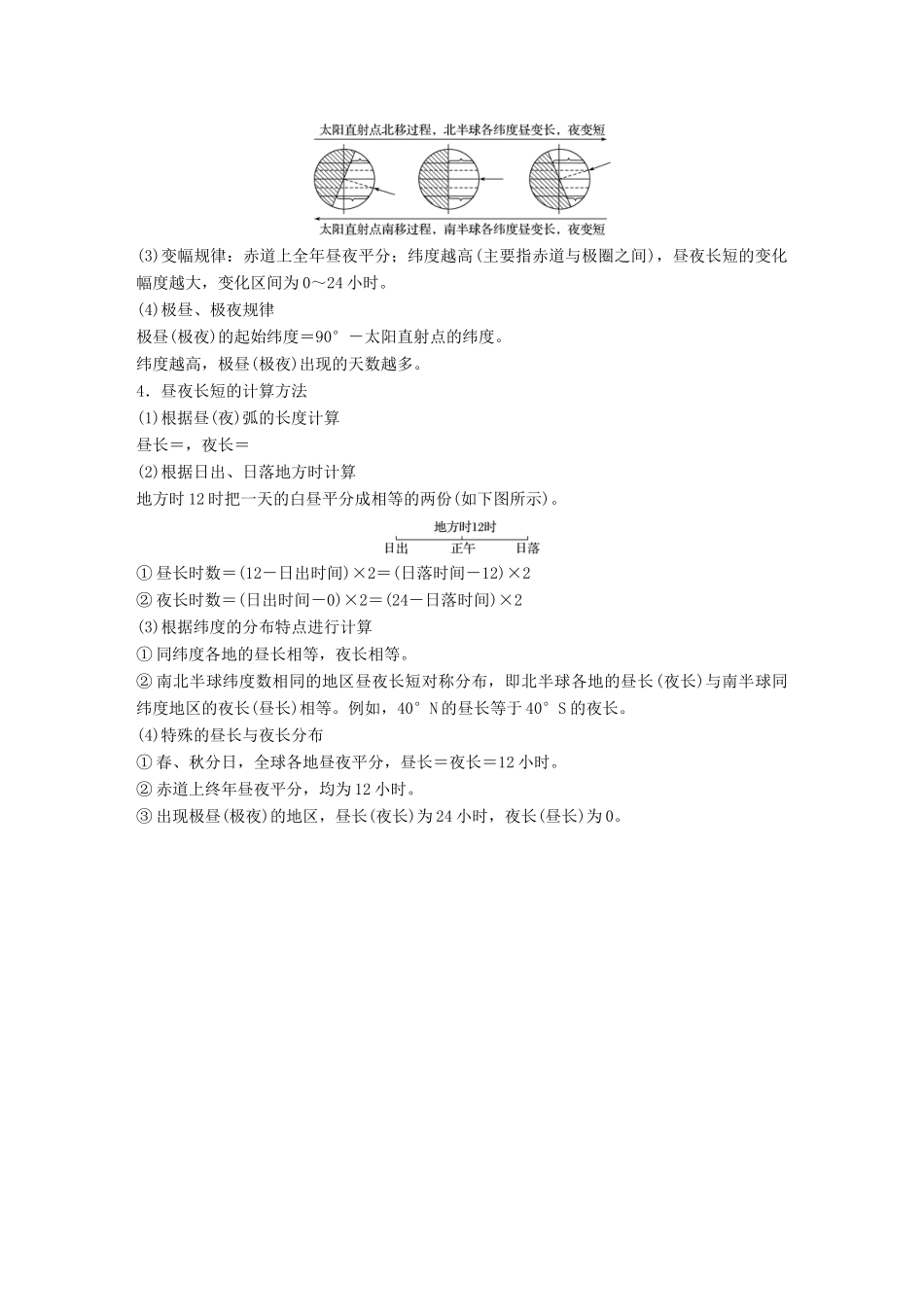 太阳直射点北移过程，北半球各纬度昼变长，夜变短

太阳直射点南移过程，南半球各纬度昼变长，夜变短

(3)变幅规律：赤道上全年昼夜平分；纬度越高(主要指赤道与极圈之间)，昼夜长短的变化幅度越大，变化区间为0～24小时。

(4)极昼、极夜规律

极昼(极夜)的起始纬度＝90°－太阳直射点的纬度。

纬度越高，极昼(极夜)出现的天数越多。

4．昼夜长短的计算方法

(1)根据昼(夜)弧的长度计算

昼长＝，夜长＝

(2)根据日出、日落地方时计算

地方时12时把一天的白昼平分成相等的两份(如下图所示)。

地方时12时

日出 正午 日落

①昼长时数＝(12－日出时间)×2＝(日落时间－12)×2

②夜长时数＝(日出时间－0)×2＝(24－日落时间)×2

(3)根据纬度的分布特点进行计算

①同纬度各地的昼长相等，夜长相等。

②南北半球纬度数相同的地区昼夜长短对称分布，即北半球各地的昼长(夜长)与南半球同纬度地区的夜长(昼长)相等。例如，40°N的昼长等于40°S的夜长。

(4)特殊的昼长与夜长分布

①春、秋分日，全球各地昼夜平分，昼长＝夜长＝12小时。

②赤道上终年昼夜平分，均为12小时。

③出现极昼(极夜)的地区，昼长(夜长)为24小时，夜长(昼长)为0。